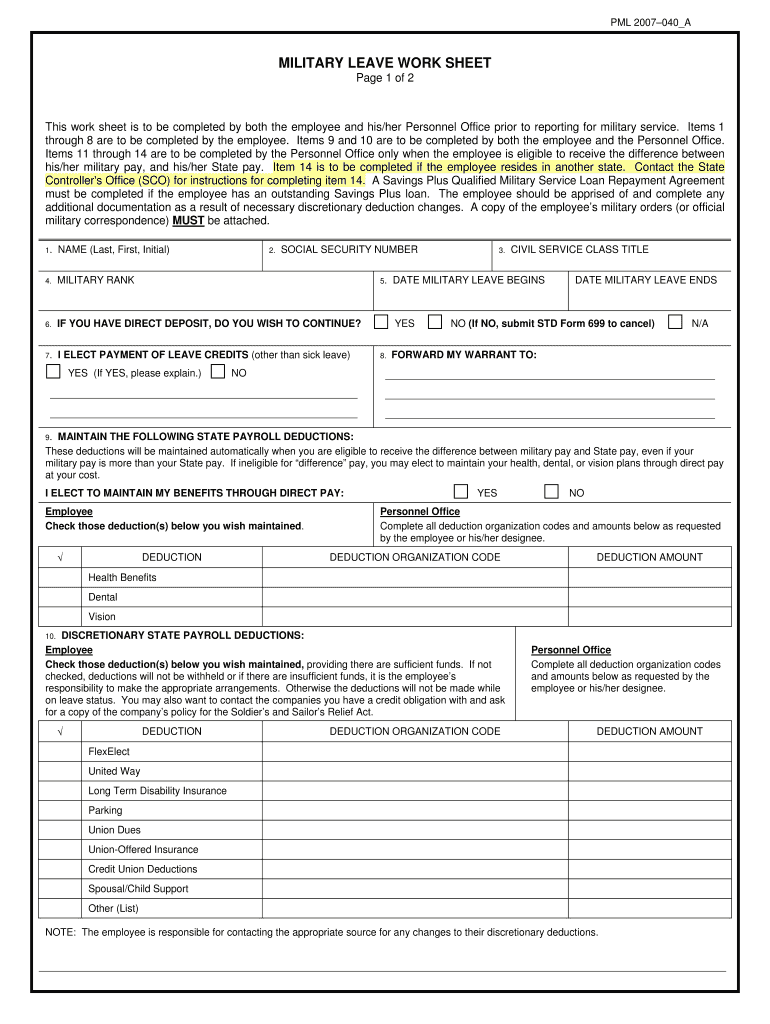 PML 2007–040_A

MILITARY LEAVE WORK SHEET
Page 1 of 2

This work sheet is to be completed by both the employee and his/her Personnel Office prior to reporting for military service. Items 1 through 8 are to be completed by the employee. Items 9 and 10 are to be completed by both the employee and the Personnel Office. Items 11 through 14 are to be completed by the Personnel Office only when the employee is eligible to receive the difference between his/her military pay, and his/her State pay. Item 14 is to be completed if the employee resides in another state. Contact the State Controller's Office (SCO) for instructions for completing item 14. A Savings Plus Qualified Military Service Loan Repayment Agreement must be completed if the employee has an outstanding Savings Plus loan. The employee should be apprised of and complete any additional documentation as a result of necessary discretionary deduction changes. A copy of the employee's military orders (or official military correspondence) MUST be attached.

1. NAME (Last, First, Initial)
2. SOCIAL SECURITY NUMBER
3. CIVIL SERVICE CLASS TITLE

4. MILITARY RANK
5. DATE MILITARY LEAVE BEGINS
DATE MILITARY LEAVE ENDS

6. IF YOU HAVE DIRECT DEPOSIT, DO YOU WISH TO CONTINUE? YES NO (If NO, submit STD Form 699 to cancel) N/A

7. I ELECT PAYMENT OF LEAVE CREDITS (other than sick leave)
YES (If YES, please explain.) NO

8. FORWARD MY WARRANT TO:

9. MAINTAIN THE FOLLOWING STATE PAYROLL DEDUCTIONS:
These deductions will be maintained automatically when you are eligible to receive the difference between military pay and State pay, even if your military pay is more than your State pay. If ineligible for "difference" pay, you may elect to maintain your health, dental, or vision plans through direct pay at your cost.

I ELECT TO MAINTAIN MY BENEFITS THROUGH DIRECT PAY: YES NO

Employee
Check those deduction(s) below you wish maintained.

Personnel Office
Complete all deduction organization codes and amounts below as requested by the employee or his/her designee.

| √ | DEDUCTION | DEDUCTION ORGANIZATION CODE | DEDUCTION AMOUNT |
|---|---|---|---|
| | Health Benefits | | |
| | Dental | | |
| | Vision | | |

10. DISCRETIONARY STATE PAYROLL DEDUCTIONS:
Employee
Check those deduction(s) below you wish maintained, providing there are sufficient funds. If not checked, deductions will not be withheld or if there are insufficient funds, it is the employee's responsibility to make the appropriate arrangements. Otherwise the deductions will not be made while on leave status. You may also want to contact the companies you have a credit obligation with and ask for a copy of the company's policy for the Soldier's and Sailor's Relief Act.

Personnel Office
Complete all deduction organization codes and amounts below as requested by the employee or his/her designee.

| √ | DEDUCTION | DEDUCTION ORGANIZATION CODE | DEDUCTION AMOUNT |
|---|---|---|---|
| | FlexElect | | |
| | United Way | | |
| | Long Term Disability Insurance | | |
| | Parking | | |
| | Union Dues | | |
| | Union-Offered Insurance | | |
| | Credit Union Deductions | | |
| | Spousal/Child Support | | |
| | Other (List) | | |

NOTE: The employee is responsible for contacting the appropriate source for any changes to their discretionary deductions.